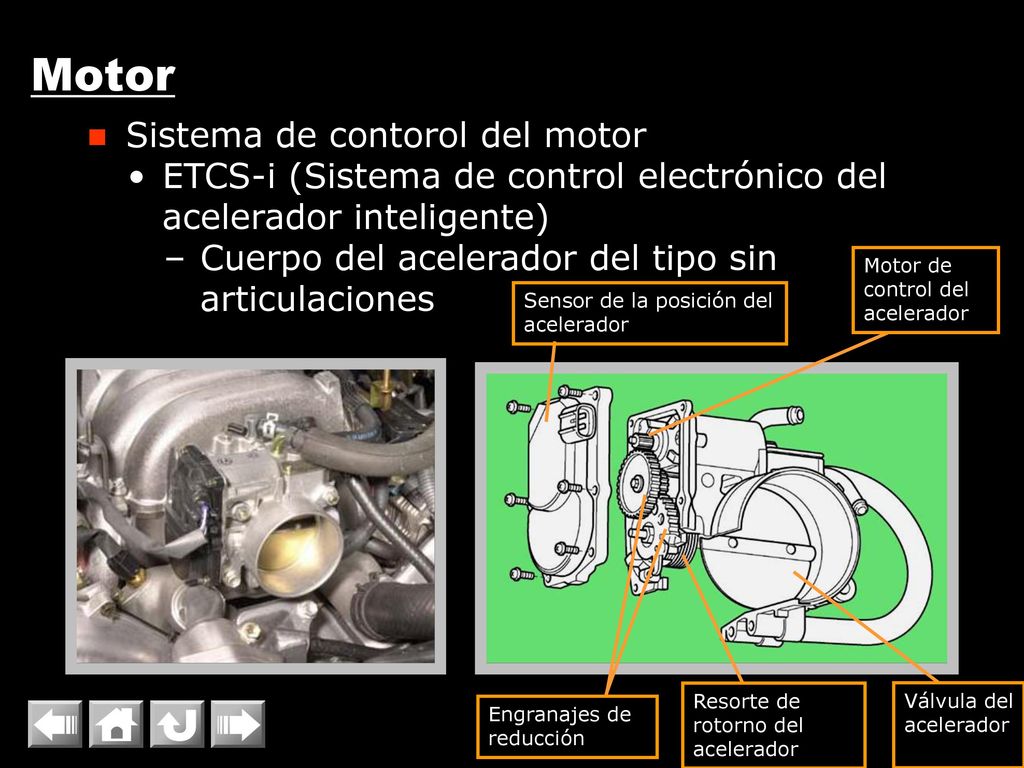 Motor

Sistema de contorol del motor

• ETCS-i (Sistema de control electrónico del acelerador inteligente)

– Cuerpo del acelerador del tipo sin articulaciones

Sensor de la posición del acelerador

Motor de control del acelerador

Engranajes de reducción

Resorte de rotorno del acelerador

Válvula del acelerador